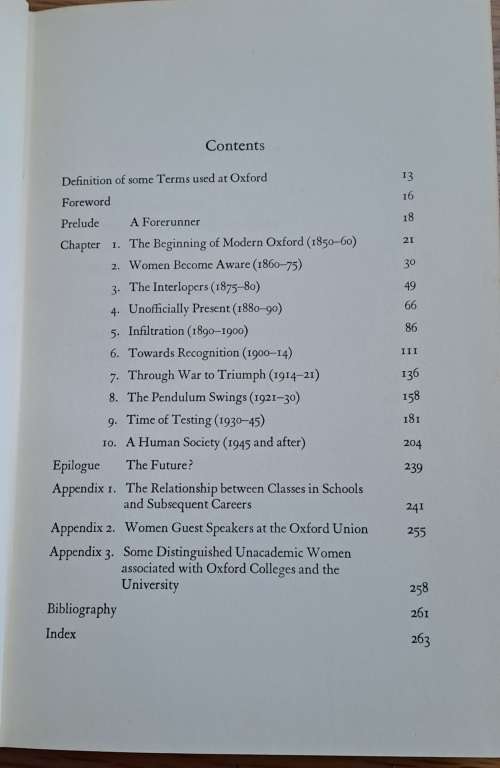 Contents

Definition of some Terms used at Oxford 13
Foreword 16
Prelude A Forerunner 18
Chapter 1. The Beginning of Modern Oxford (1850–60) 21
2. Women Become Aware (1860–75) 30
3. The Interlopers (1875–80) 49
4. Unofficially Present (1880–90) 66
5. Infiltration (1890–1900) 86
6. Towards Recognition (1900–14) 111
7. Through War to Triumph (1914–21) 136
8. The Pendulum Swings (1921–30) 158
9. Time of Testing (1930–45) 181
10. A Human Society (1945 and after) 204
Epilogue The Future? 239
Appendix 1. The Relationship between Classes in Schools and Subsequent Careers 241
Appendix 2. Women Guest Speakers at the Oxford Union 255
Appendix 3. Some Distinguished Unacademic Women associated with Oxford Colleges and the University 258
Bibliography 261
Index 263